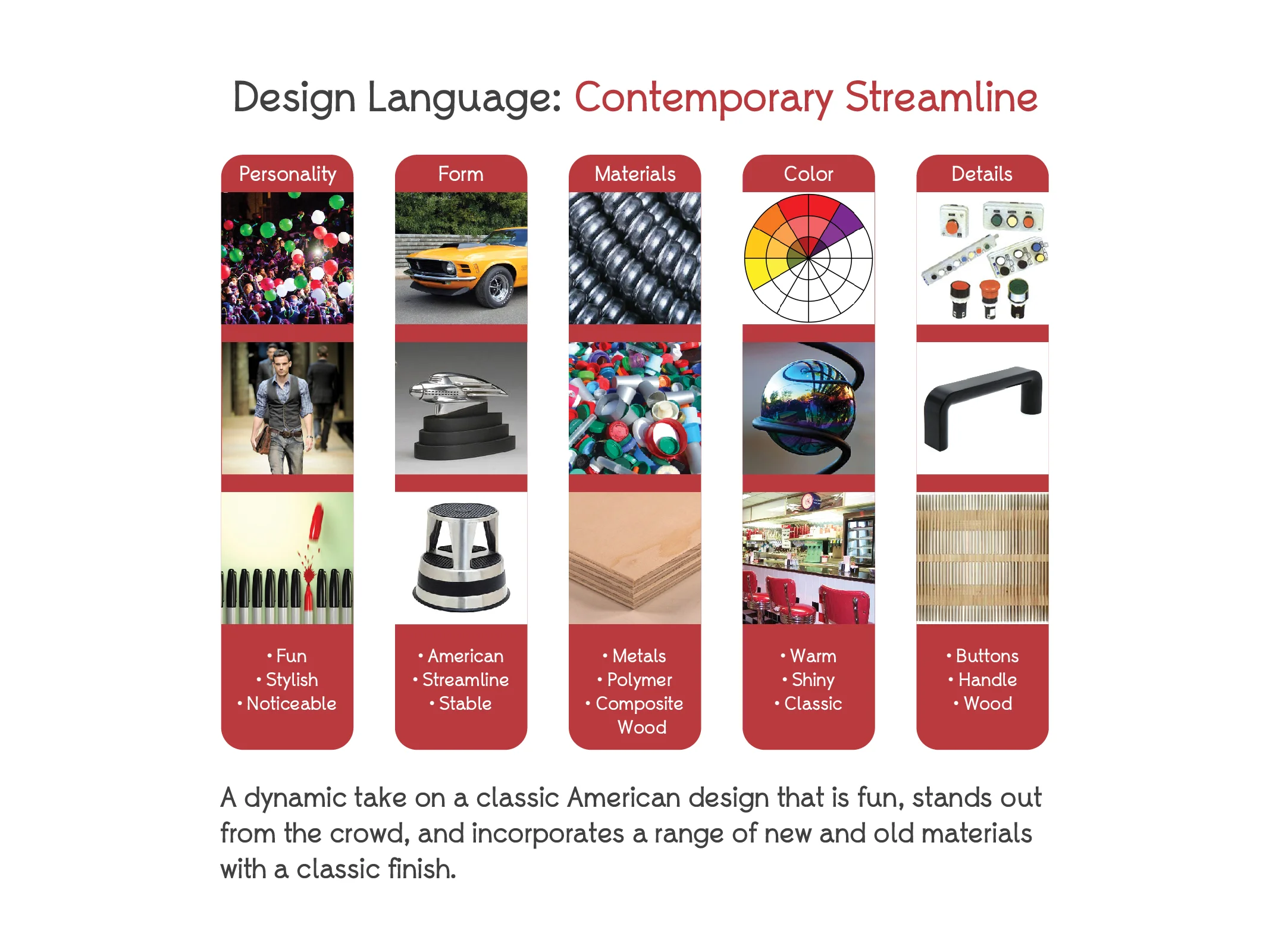 Design Language: Contemporary Streamline

Personality

• Fun
• Stylish
• Noticeable

Form

• American
• Streamline
• Stable

Materials

• Metals
• Polymer
• Composite Wood

Color

• Warm
• Shiny
• Classic

Details

• Buttons
• Handle
• Wood

A dynamic take on a classic American design that is fun, stands out from the crowd, and incorporates a range of new and old materials with a classic finish.